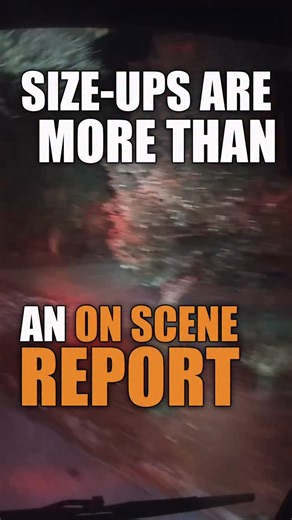 SIZE-UPS ARE MORE THAN

AN ON SCENE REPORT